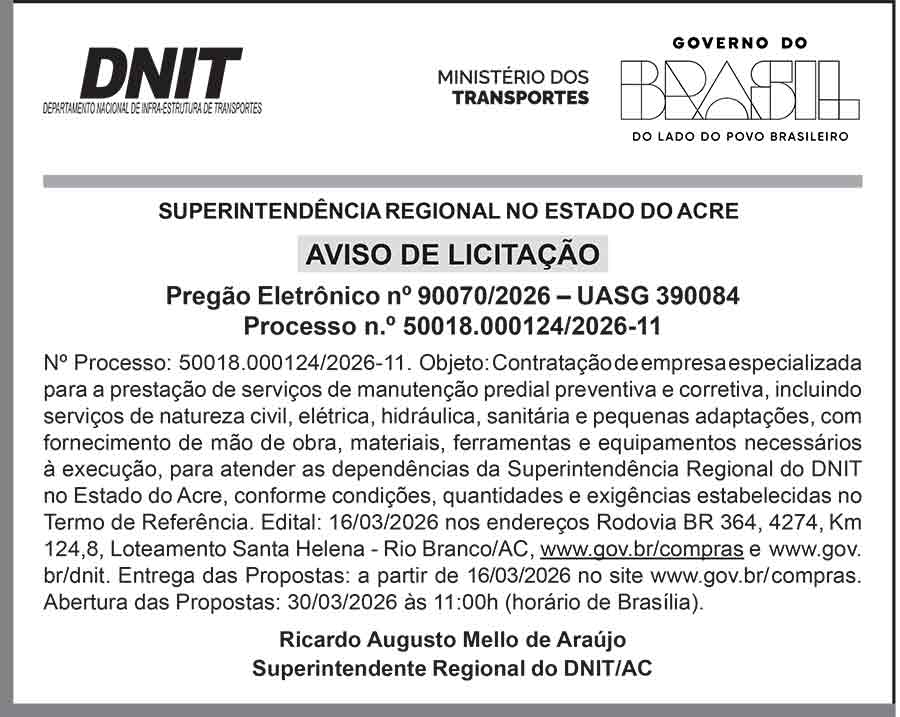 DNIT
DEPARTAMENTO NACIONAL DE INFRA-ESTRUTURA DE TRANSPORTES

MINISTÉRIO DOS TRANSPORTES

GOVERNO DO
BRASIL
DO LADO DO POVO BRASILEIRO

SUPERINTENDÊNCIA REGIONAL NO ESTADO DO ACRE

AVISO DE LICITAÇÃO

Pregão Eletrônico nº 90070/2026 – UASG 390084
Processo n.º 50018.000124/2026-11

Nº Processo: 50018.000124/2026-11. Objeto: Contratação de empresa especializada para a prestação de serviços de manutenção predial preventiva e corretiva, incluindo serviços de natureza civil, elétrica, hidráulica, sanitária e pequenas adaptações, com fornecimento de mão de obra, materiais, ferramentas e equipamentos necessários à execução, para atender as dependências da Superintendência Regional do DNIT no Estado do Acre, conforme condições, quantidades e exigências estabelecidas no Termo de Referência. Edital: 16/03/2026 nos endereços Rodovia BR 364, 4274, Km 124,8, Loteamento Santa Helena - Rio Branco/AC, www.gov.br/compras e www.gov.br/dnit. Entrega das Propostas: a partir de 16/03/2026 no site www.gov.br/compras. Abertura das Propostas: 30/03/2026 às 11:00h (horário de Brasília).

Ricardo Augusto Mello de Araújo
Superintendente Regional do DNIT/AC